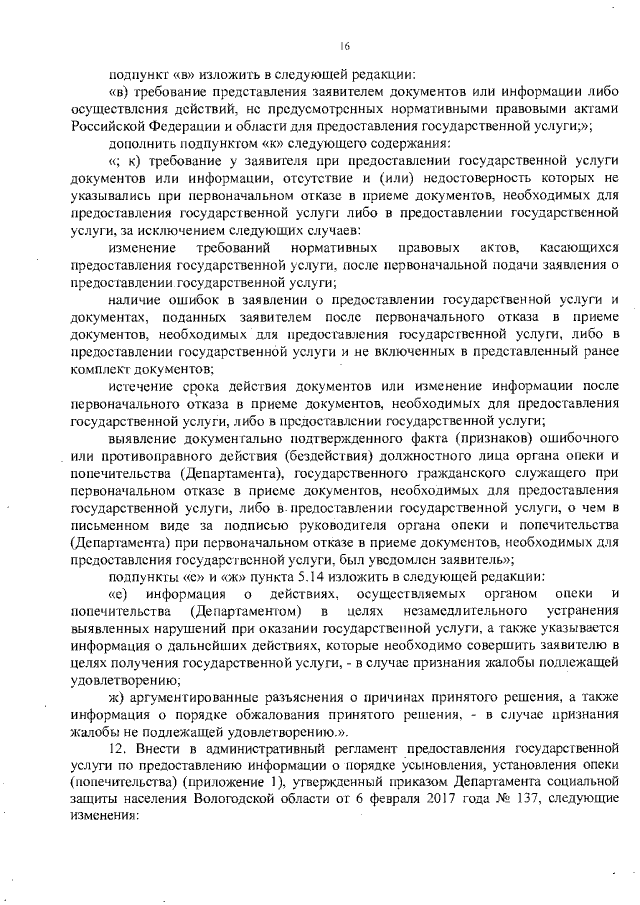 16

подпункт «в» изложить в следующей редакции:

«в) требование представления заявителем документов или информации либо осуществления действий, не предусмотренных нормативными правовыми актами Российской Федерации и области для предоставления государственной услуги;»;

дополнить подпунктом «к» следующего содержания:

«; к) требование у заявителя при предоставлении государственной услуги документов или информации, отсутствие и (или) недостоверность которых не указывались при первоначальном отказе в приеме документов, необходимых для предоставления государственной услуги либо в предоставлении государственной услуги, за исключением следующих случаев:

изменение требований нормативных правовых актов, касающихся предоставления государственной услуги, после первоначальной подачи заявления о предоставлении государственной услуги;

наличие ошибок в заявлении о предоставлении государственной услуги и документах, поданных заявителем после первоначального отказа в приеме документов, необходимых для предоставления государственной услуги, либо в предоставлении государственной услуги и не включенных в представленный ранее комплект документов;

истечение срока действия документов или изменение информации после первоначального отказа в приеме документов, необходимых для предоставления государственной услуги, либо в предоставлении государственной услуги;

выявление документально подтвержденного факта (признаков) ошибочного или противоправного действия (бездействия) должностного лица органа опеки и попечительства (Департамента), государственного гражданского служащего при первоначальном отказе в приеме документов, необходимых для предоставления государственной услуги, либо в предоставлении государственной услуги, о чем в письменном виде за подписью руководителя органа опеки и попечительства (Департамента) при первоначальном отказе в приеме документов, необходимых для предоставления государственной услуги, был уведомлен заявитель»;

подпункты «е» и «ж» пункта 5.14 изложить в следующей редакции:

«е) информация о действиях, осуществляемых органом опеки и попечительства (Департаментом) в целях незамедлительного устранения выявленных нарушений при оказании государственной услуги, а также указывается информация о дальнейших действиях, которые необходимо совершить заявителю в целях получения государственной услуги, - в случае признания жалобы подлежащей удовлетворению;

ж) аргументированные разъяснения о причинах принятого решения, а также информация о порядке обжалования принятого решения, - в случае признания жалобы не подлежащей удовлетворению.».

12. Внести в административный регламент предоставления государственной услуги по предоставлению информации о порядке усыновления, установления опеки (попечительства) (приложение 1), утвержденный приказом Департамента социальной защиты населения Вологодской области от 6 февраля 2017 года № 137, следующие изменения: